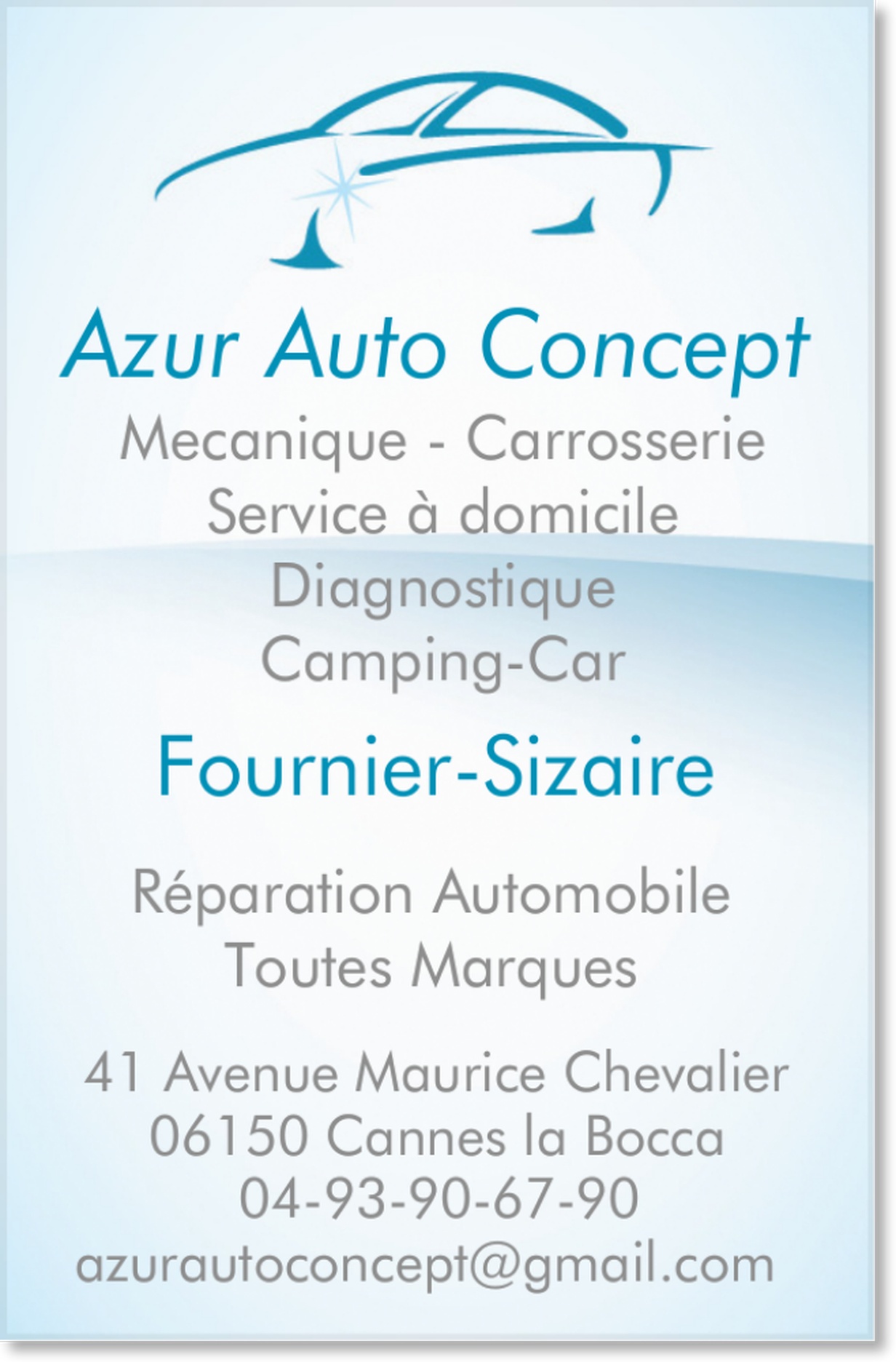 Azur Auto Concept

Mecanique - Carrosserie
Service à domicile
Diagnostique
Camping-Car

Fournier-Sizaire

Réparation Automobile
Toutes Marques

41 Avenue Maurice Chevalier
06150 Cannes la Bocca
04-93-90-67-90
azurautoconcept@gmail.com